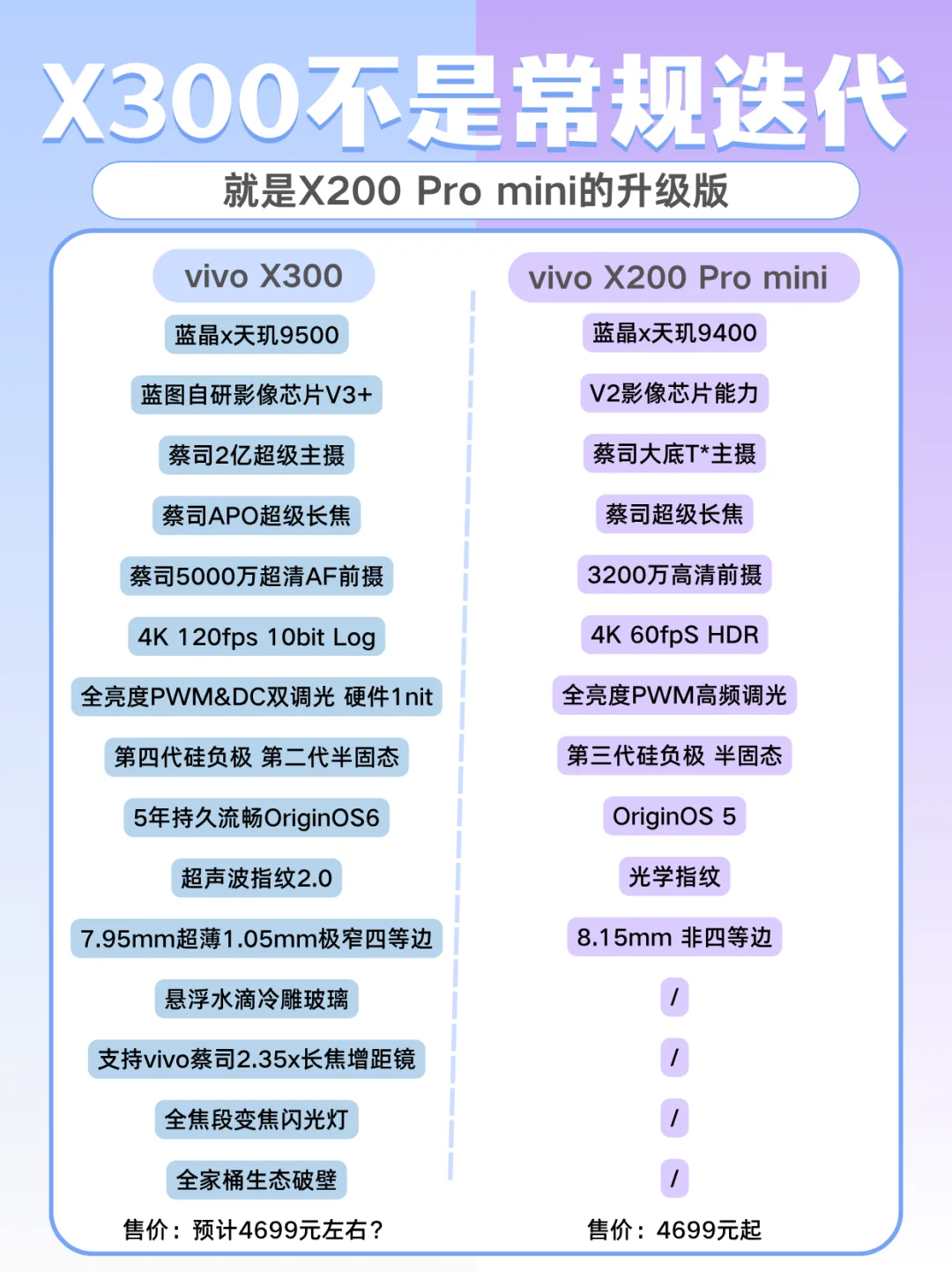 X300不是常规迭代

就是X200 Pro mini的升级版

vivo X300

蓝晶x天玑9500

蓝图自研影像芯片V3+

蔡司2亿超级主摄

蔡司APO超级长焦

蔡司5000万超清AF前摄

4K 120fps 10bit Log

全亮度PWM&DC双调光 硬件1nit

第四代硅负极 第二代半固态

5年持久流畅OriginOS6

超声波指纹2.0

7.95mm超薄1.05mm极窄四等边

悬浮水滴冷雕玻璃

支持vivo蔡司2.35x长焦增距镜

全焦段变焦闪光灯

全家桶生态破壁

售价：预计4699元左右？

vivo X200 Pro mini

蓝晶x天玑9400

V2影像芯片能力

蔡司大底T*主摄

蔡司超级长焦

3200万高清前摄

4K 60fpS HDR

全亮度PWM高频调光

第三代硅负极 半固态

OriginOS 5

光学指纹

8.15mm 非四等边

/

/

/

/

售价：4699元起